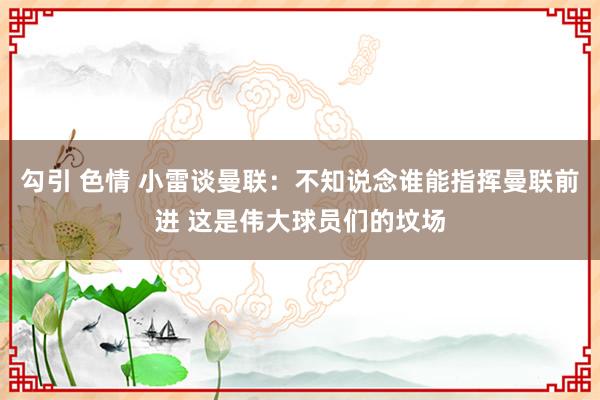 勾引 色情 小雷谈曼联：不知说念谁能指挥曼联前进 这是伟大球员们的坟场